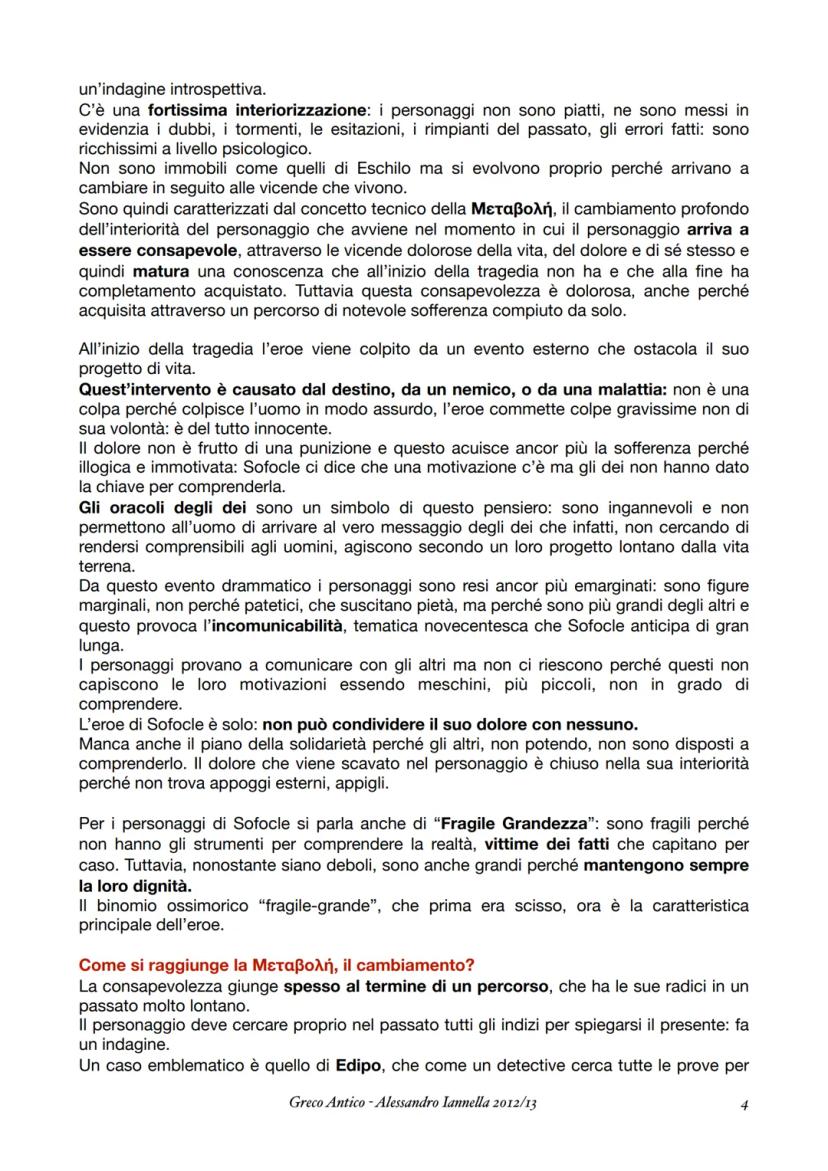 un'indagine introspettiva.
C'è una fortissima interiorizzazione: i personaggi non sono piatti, ne sono messi in evidenzia i dubbi, i tormenti, le esitazioni, i rimpianti del passato, gli errori fatti: sono ricchissimi a livello psicologico.
Non sono immobili come quelli di Eschilo ma si evolvono proprio perché arrivano a cambiare in seguito alle vicende che vivono.
Sono quindi caratterizzati dal concetto tecnico della Μεταβολή, il cambiamento profondo dell'interiorità del personaggio che avviene nel momento in cui il personaggio arriva a essere consapevole, attraverso le vicende dolorose della vita, del dolore e di sé stesso e quindi matura una conoscenza che all'inizio della tragedia non ha e che alla fine ha completamento acquistato. Tuttavia questa consapevolezza è dolorosa, anche perché acquisita attraverso un percorso di notevole sofferenza compiuto da solo.

All'inizio della tragedia l'eroe viene colpito da un evento esterno che ostacola il suo progetto di vita.
Quest'intervento è causato dal destino, da un nemico, o da una malattia: non è una colpa perché colpisce l'uomo in modo assurdo, l'eroe commette colpe gravissime non di sua volontà: è del tutto innocente.
Il dolore non è frutto di una punizione e questo acuisce ancor più la sofferenza perché illogica e immotivata: Sofocle ci dice che una motivazione c'è ma gli dei non hanno dato la chiave per comprenderla.
Gli oracoli degli dei sono un simbolo di questo pensiero: sono ingannevoli e non permettono all'uomo di arrivare al vero messaggio degli dei che infatti, non cercando di rendersi comprensibili agli uomini, agiscono secondo un loro progetto lontano dalla vita terrena.
Da questo evento drammatico i personaggi sono resi ancor più emarginati: sono figure marginali, non perché patetici, che suscitano pietà, ma perché sono più grandi degli altri e questo provoca l'incomunicabilità, tematica novecentesca che Sofocle anticipa di gran lunga.
I personaggi provano a comunicare con gli altri ma non ci riescono perché questi non capiscono le loro motivazioni essendo meschini, più piccoli, non in grado di comprendere.
L'eroe di Sofocle è solo: non può condividere il suo dolore con nessuno.
Manca anche il piano della solidarietà perché gli altri, non potendo, non sono disposti a comprenderlo. Il dolore che viene scavato nel personaggio è chiuso nella sua interiorità perché non trova appoggi esterni, appigli.

Per i personaggi di Sofocle si parla anche di "Fragile Grandezza": sono fragili perché non hanno gli strumenti per comprendere la realtà, vittime dei fatti che capitano per caso. Tuttavia, nonostante siano deboli, sono anche grandi perché mantengono sempre la loro dignità.
Il binomio ossimorico "fragile-grande", che prima era scisso, ora è la caratteristica principale dell'eroe.

Come si raggiunge la Μεταβολή, il cambiamento?
La consapevolezza giunge spesso al termine di un percorso, che ha le sue radici in un passato molto lontano.
Il personaggio deve cercare proprio nel passato tutti gli indizi per spiegarsi il presente: fa un indagine.
Un caso emblematico è quello di Edipo, che come un detective cerca tutte le prove per

Greco Antico - Alessandro Iannella 2012/13 4